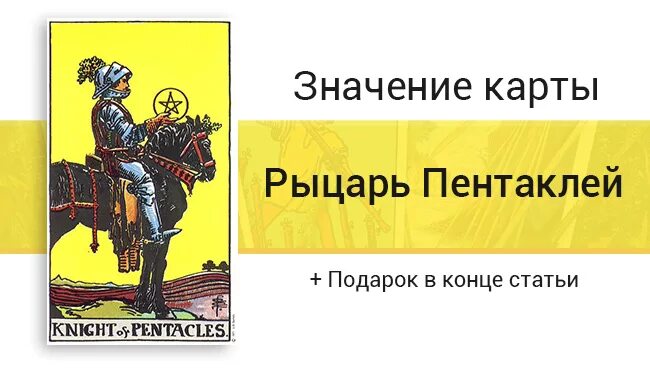 KNIGHT of PENTACLES.

Значение карты

Рыцарь Пентаклей

+ Подарок в конце статьи